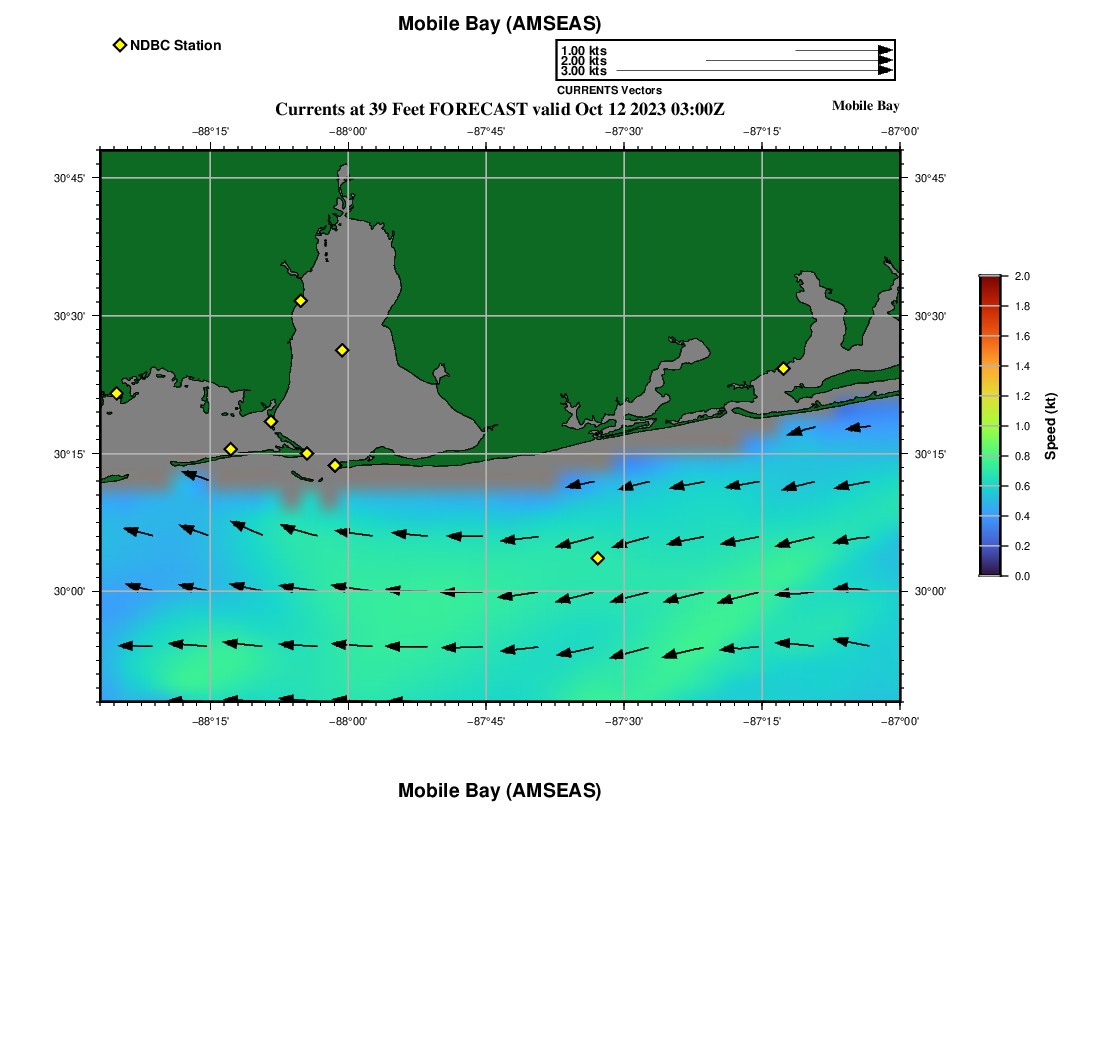 Mobile Bay (AMSEAS)

NDBC Station

1.00 kts
2.00 kts
3.00 kts
CURRENTS Vectors

Currents at 39 Feet FORECAST valid Oct 12 2023 03:00Z

Mobile Bay

−88°15' −88°00' −87°45' −87°30' −87°15' −87°00'

30°45'
30°30'
30°15'
30°00'

30°45'
30°30'
30°15'
30°00'

−88°15' −88°00' −87°45' −87°30' −87°15' −87°00'

2.0
1.8
1.6
1.4
1.2
1.0
0.8
0.6
0.4
0.2
0.0
Speed (kt)

Mobile Bay (AMSEAS)